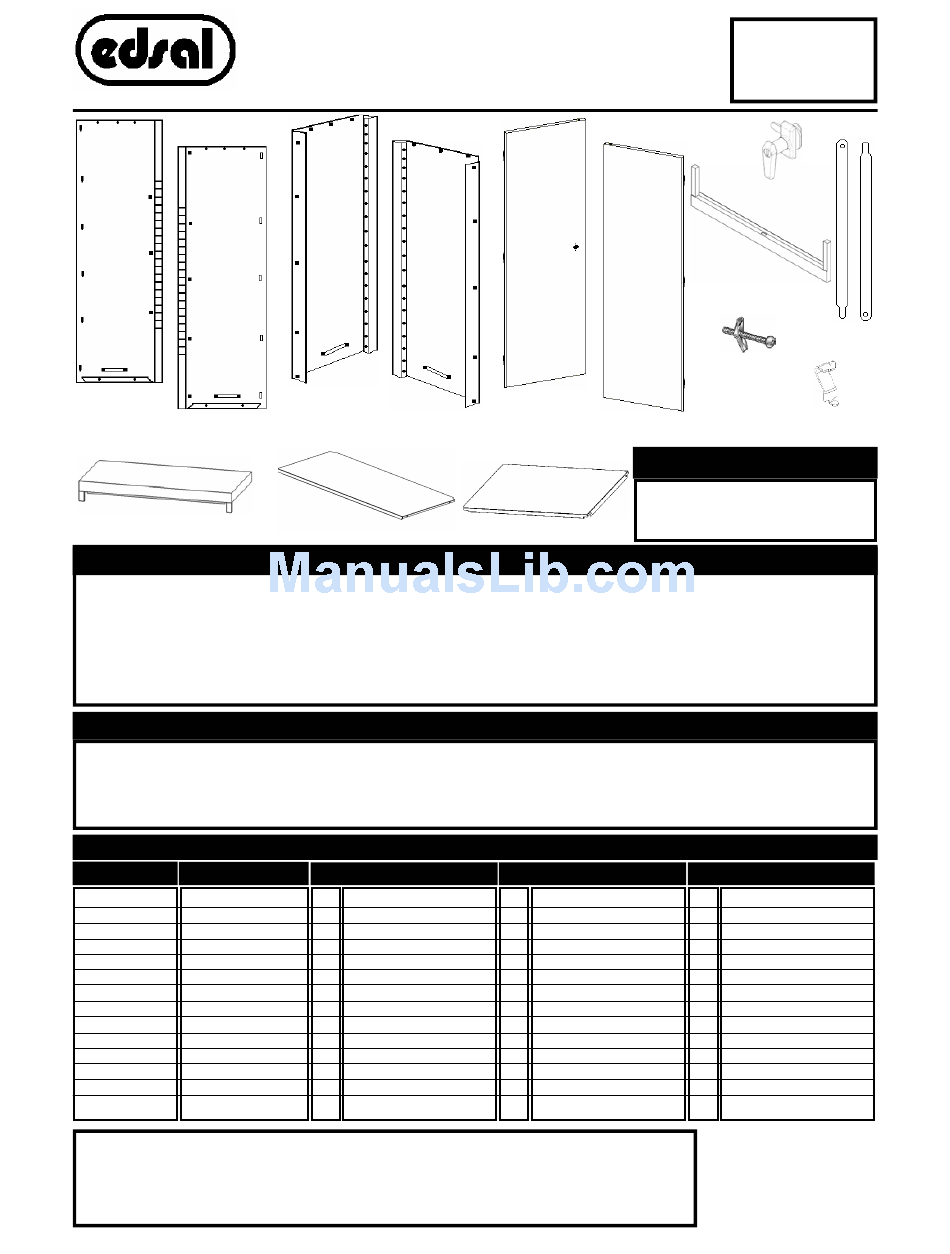 edsal

ManualsLib.com